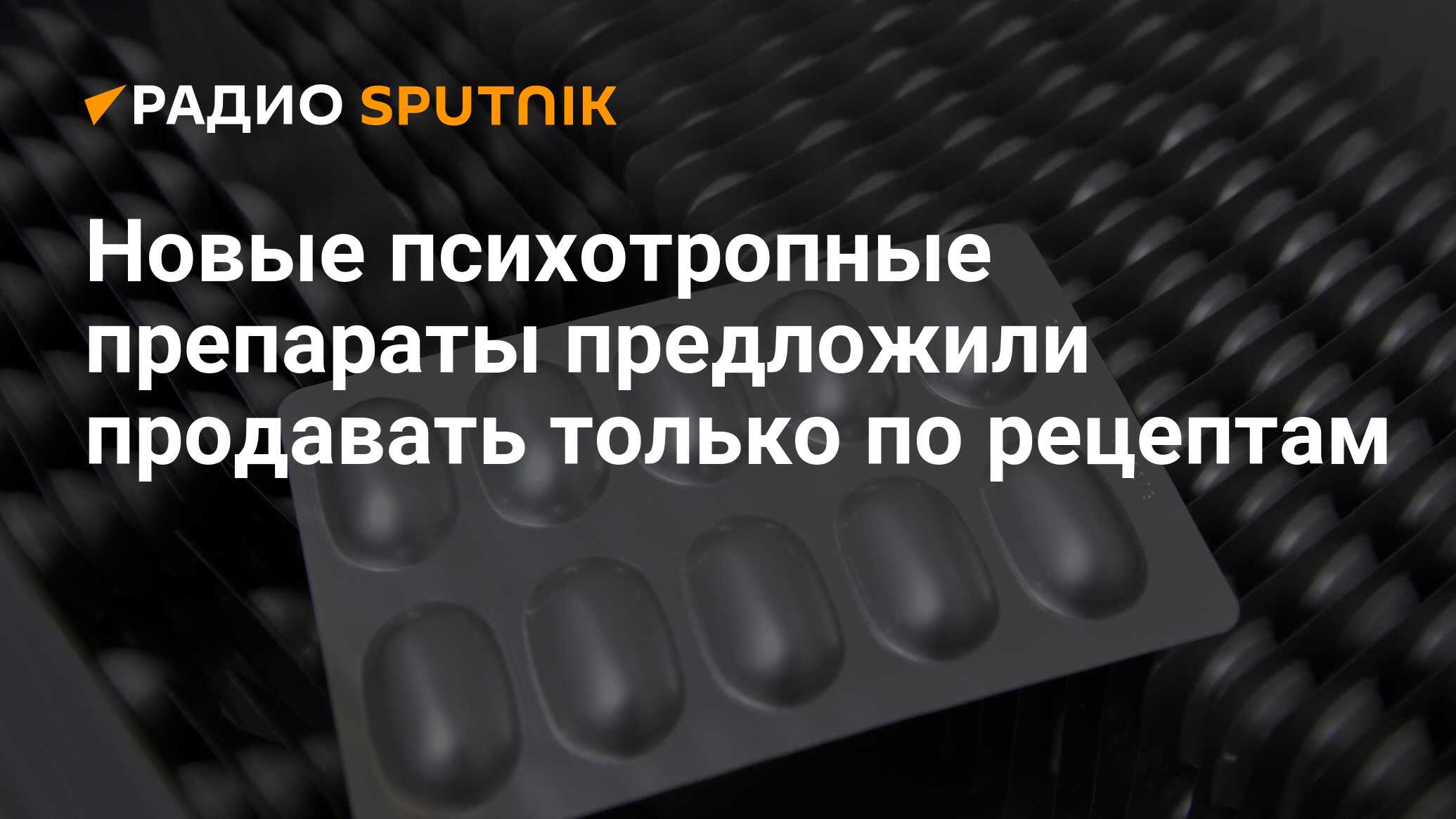 РАДИО SPUTNIK

Новые психотропные препараты предложили продавать только по рецептам